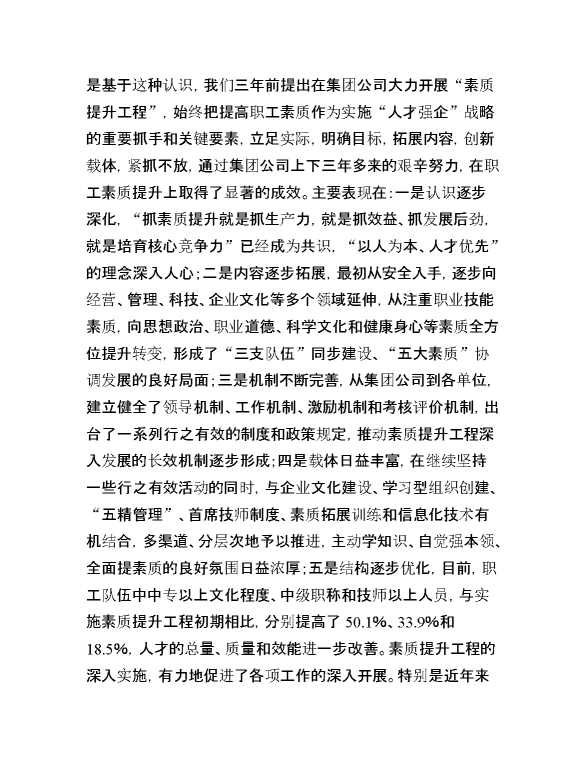 是基于这种认识，我们三年前提出在集团公司大力开展“素质提升工程”，始终把提高职工素质作为实施“人才强企”战略的重要抓手和关键要素，立足实际，明确目标，拓展内容，创新载体，紧抓不放，通过集团公司上下三年多来的艰辛努力，在职工素质提升上取得了显著的成效。主要表现在：一是认识逐步深化，“抓素质提升就是抓生产力，就是抓效益、抓发展后劲，就是培育核心竞争力”已经成为共识，“以人为本、人才优先”的理念深入人心；二是内容逐步拓展，最初从安全入手，逐步向经营、管理、科技、企业文化等多个领域延伸，从注重职业技能素质，向思想政治、职业道德、科学文化和健康身心等素质全方位提升转变，形成了“三支队伍”同步建设、“五大素质”协调发展的良好局面；三是机制不断完善，从集团公司到各单位，建立健全了领导机制、工作机制、激励机制和考核评价机制，出台了一系列行之有效的制度和政策规定，推动素质提升工程深入发展的长效机制逐步形成；四是载体日益丰富，在继续坚持一些行之有效活动的同时，与企业文化建设、学习型组织创建、“五精管理”、首席技师制度、素质拓展训练和信息化技术有机结合，多渠道、分层次地予以推进，主动学知识、自觉强本领、全面提素质的良好氛围日益浓厚；五是结构逐步优化，目前，职工队伍中中专以上文化程度、中级职称和技师以上人员，与实施素质提升工程初期相比，分别提高了 50.1%、33.9%和 18.5%，人才的总量、质量和效能进一步改善。素质提升工程的深入实施，有力地促进了各项工作的深入开展。特别是近年来